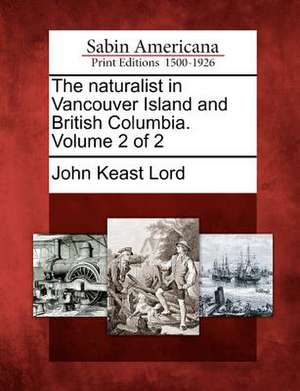 Sabin Americana
Print Editions 1500-1926

The naturalist in Vancouver Island and British Columbia. Volume 2 of 2

John Keast Lord